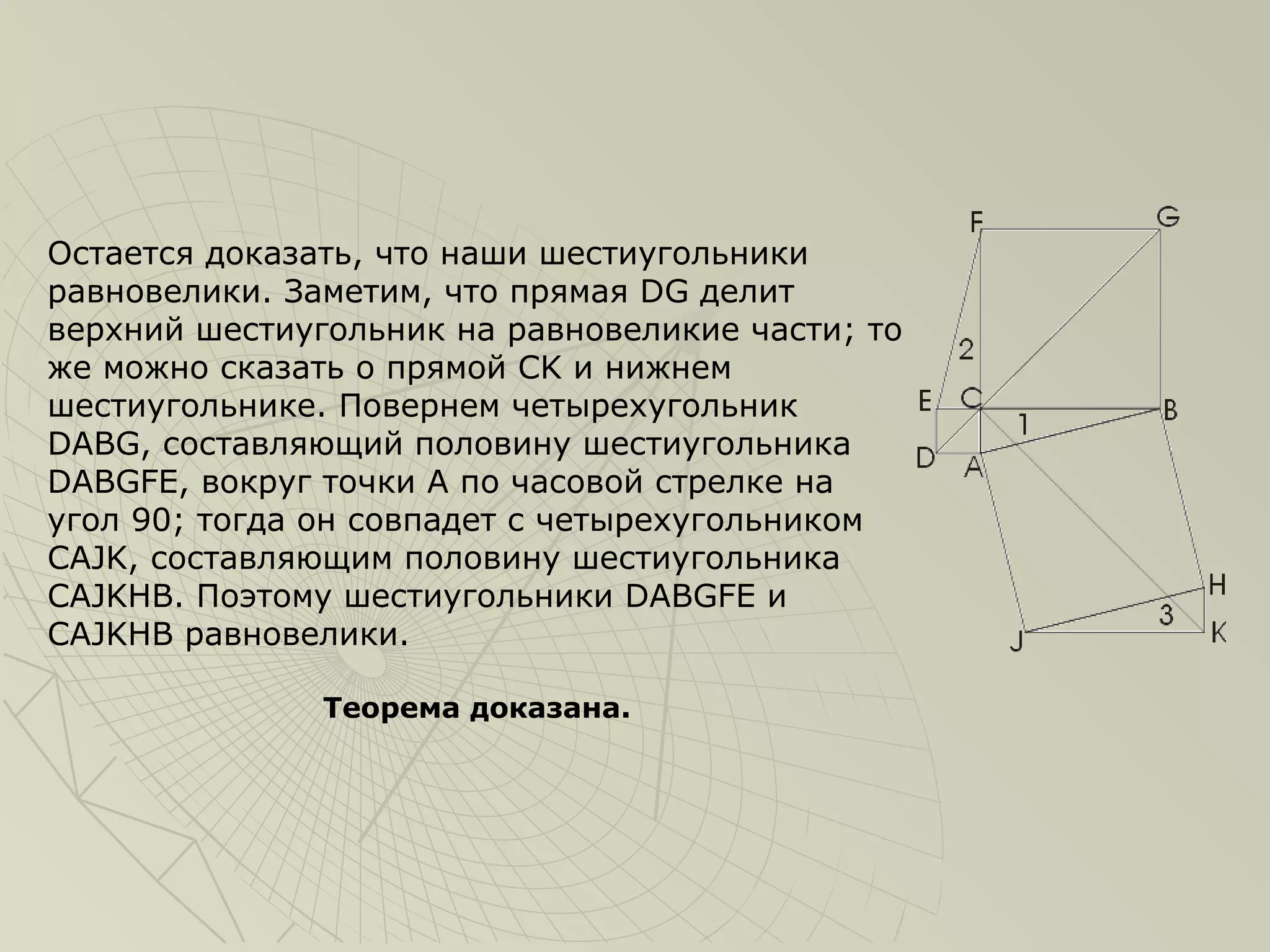 Остается доказать, что наши шестиугольники равновелики. Заметим, что прямая DG делит верхний шестиугольник на равновеликие части; то же можно сказать о прямой CK и нижнем шестиугольнике. Повернем четырехугольник DABG, составляющий половину шестиугольника DABGFE, вокруг точки A по часовой стрелке на угол 90; тогда он совпадет с четырехугольником CAJK, составляющим половину шестиугольника CAJKHB. Поэтому шестиугольники DABGFE и CAJKHB равновелики.

Теорема доказана.

F
G
2
E
C
B
1
D
A
H
3
J
K